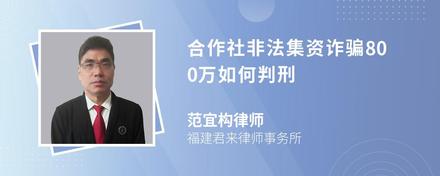 合作社非法集资诈骗800万如何判刑

范宜构律师
福建君来律师事务所